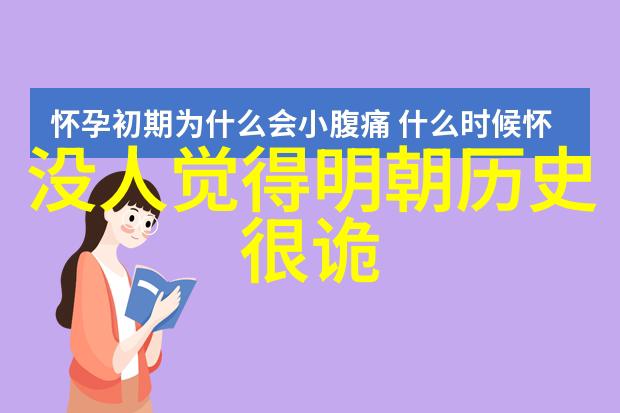 怀孕初期为什么会小腹痛 什么时候怀

没人觉得明朝历史很诡